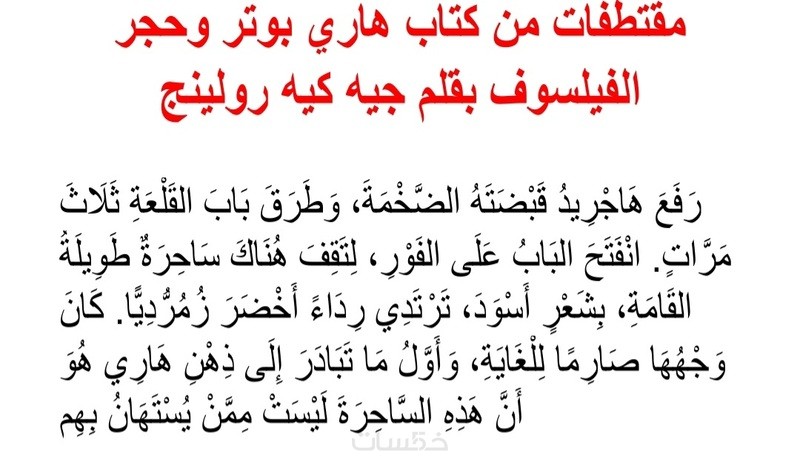 مقتطفات من كتاب هاري بوتر وحجر الفيلسوف بقلم جيه كيه رولينج

رَفَعَ هَاجْرِيدُ قَبْضَتَهُ الضَّخْمَةَ، وَطَرَقَ بَابَ القَلْعَةِ ثَلَاثَ مَرَّاتٍ. انْفَتَحَ البَابُ عَلَى الفَوْرِ، لِتَقِفَ هُنَاكَ سَاحِرَةٌ طَوِيلَةُ القَامَةِ، بِشَعْرٍ أَسْوَدَ، تَرْتَدِي رِدَاءً أَخْضَرَ زُمُرُّدِيًّا. كَانَ وَجْهُهَا صَارِمًا لِلْغَايَةِ، وَأَوَّلُ مَا تَبَادَرَ إِلَى ذِهْنِ هَارِي هُوَ أَنَّ هَذِهِ السَّاحِرَةَ لَيْسَتْ مِمَّنْ يُسْتَهَانُ بِهِم

خمسات